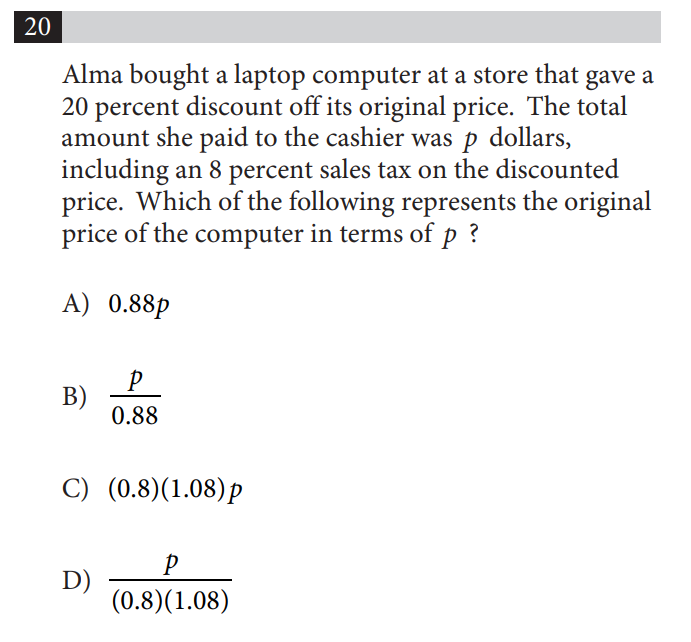 20

Alma bought a laptop computer at a store that gave a 20 percent discount off its original price. The total amount she paid to the cashier was $p$ dollars, including an 8 percent sales tax on the discounted price. Which of the following represents the original price of the computer in terms of $p$ ?

A) $0.88p$

B) $\frac{p}{0.88}$

C) $(0.8)(1.08)p$

D) $\frac{p}{(0.8)(1.08)}$